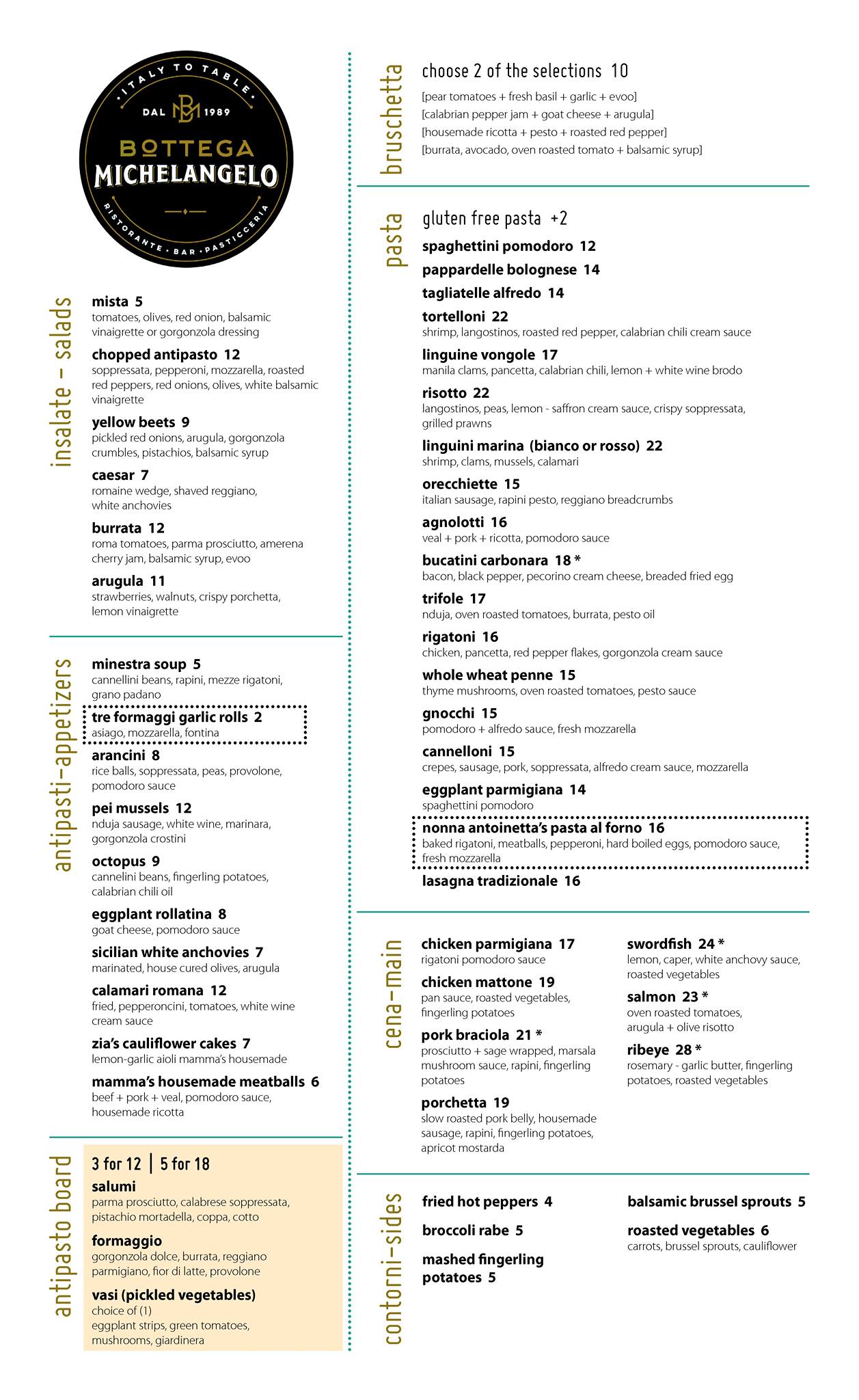 ITALY TO TABLE
DAL BM 1989
BOTTEGA
MICHELANGELO
RISTORANTE · BAR · PASTICCERIA

insalate - salads

mista 5
tomatoes, olives, red onion, balsamic vinaigrette or gorgonzola dressing

chopped antipasto 12
soppressata, pepperoni, mozzarella, roasted red peppers, red onions, olives, white balsamic vinaigrette

yellow beets 9
pickled red onions, arugula, gorgonzola crumbles, pistachios, balsamic syrup

caesar 7
romaine wedge, shaved reggiano, white anchovies

burrata 12
roma tomatoes, parma prosciutto, amerena cherry jam, balsamic syrup, evoo

arugula 11
strawberries, walnuts, crispy porchetta, lemon vinaigrette

antipasti-appetizers

minestra soup 5
cannellini beans, rapini, mezze rigatoni, grano padano

tre formaggi garlic rolls 2
asiago, mozzarella, fontina

arancini 8
rice balls, soppressata, peas, provolone, pomodoro sauce

pei mussels 12
nduja sausage, white wine, marinara, gorgonzola crostini

octopus 9
cannelini beans, fingerling potatoes, calabrian chili oil

eggplant rollatina 8
goat cheese, pomodoro sauce

sicilian white anchovies 7
marinated, house cured olives, arugula

calamari romana 12
fried, pepperoncini, tomatoes, white wine cream sauce

zia's cauliflower cakes 7
lemon-garlic aioli mamma's housemade

mamma's housemade meatballs 6
beef + pork + veal, pomodoro sauce, housemade ricotta

antipasto board

3 for 12 | 5 for 18

salumi
parma prosciutto, calabrese soppressata, pistachio mortadella, coppa, cotto

formaggio
gorgonzola dolce, burrata, reggiano parmigiano, fior di latte, provolone

vasi (pickled vegetables)
choice of (1)
eggplant strips, green tomatoes, mushrooms, giardinera

bruschetta

choose 2 of the selections 10
[pear tomatoes + fresh basil + garlic + evoo]
[calabrian pepper jam + goat cheese + arugula]
[housemade ricotta + pesto + roasted red pepper]
[burrata, avocado, oven roasted tomato + balsamic syrup]

pasta

gluten free pasta +2

spaghettini pomodoro 12

pappardelle bolognese 14

tagliatelle alfredo 14

tortelloni 22
shrimp, langostinos, roasted red pepper, calabrian chili cream sauce

linguine vongole 17
manila clams, pancetta, calabrian chili, lemon + white wine brodo

risotto 22
langostinos, peas, lemon - saffron cream sauce, crispy soppressata, grilled prawns

linguini marina (bianco or rosso) 22
shrimp, clams, mussels, calamari

orecchiette 15
italian sausage, rapini pesto, reggiano breadcrumbs

agnolotti 16
veal + pork + ricotta, pomodoro sauce

bucatini carbonara 18 *
bacon, black pepper, pecorino cream cheese, breaded fried egg

trifole 17
nduja, oven roasted tomatoes, burrata, pesto oil

rigatoni 16
chicken, pancetta, red pepper flakes, gorgonzola cream sauce

whole wheat penne 15
thyme mushrooms, oven roasted tomatoes, pesto sauce

gnocchi 15
pomodoro + alfredo sauce, fresh mozzarella

cannelloni 15
crepes, sausage, pork, soppressata, alfredo cream sauce, mozzarella

eggplant parmigiana 14
spaghettini pomodoro

nonna antoinetta's pasta al forno 16
baked rigatoni, meatballs, pepperoni, hard boiled eggs, pomodoro sauce, fresh mozzarella

lasagna tradizionale 16

cena-main

chicken parmigiana 17
rigatoni pomodoro sauce

chicken mattone 19
pan sauce, roasted vegetables, fingerling potatoes

pork braciola 21 *
prosciutto + sage wrapped, marsala mushroom sauce, rapini, fingerling potatoes

porchetta 19
slow roasted pork belly, housemade sausage, rapini, fingerling potatoes, apricot mostarda

swordfish 24 *
lemon, caper, white anchovy sauce, roasted vegetables

salmon 23 *
oven roasted tomatoes, arugula + olive risotto

ribeye 28 *
rosemary - garlic butter, fingerling potatoes, roasted vegetables

contorni-sides

fried hot peppers 4

broccoli rabe 5

mashed fingerling potatoes 5

balsamic brussel sprouts 5

roasted vegetables 6
carrots, brussel sprouts, cauliflower